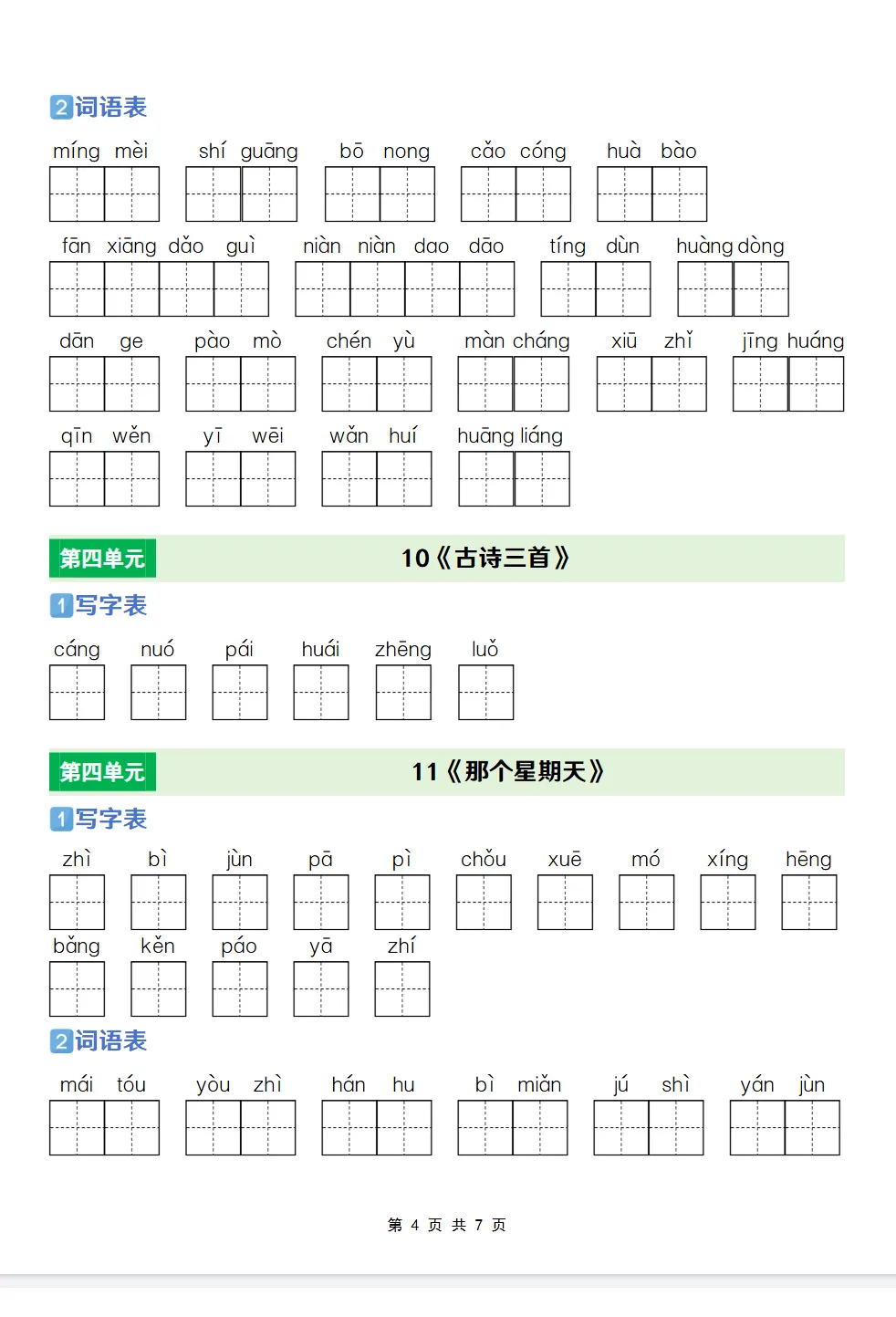 2 词语表

míng mèi　shí guāng　bō nong　cǎo cóng　huà bào

fān xiāng dǎo guì　niàn niàn dao dāo　tíng dùn　huàng dòng

dān ge　pào mò　chén yù　màn cháng　xiū zhǐ　jīng huáng

qīn wěn　yī wēi　wǎn huí　huāng liáng

第四单元　10《古诗三首》

1 写字表

cáng　nuó　pái　huái　zhēng　luǒ

第四单元　11《那个星期天》

1 写字表

zhì　bì　jùn　pā　pì　chǒu　xuē　mó　xíng　hēng

bǎng　kěn　páo　yā　zhí

2 词语表

mái tóu　yòu zhì　hán hu　bì miǎn　jú shì　yán jùn

第 4 页 共 7 页